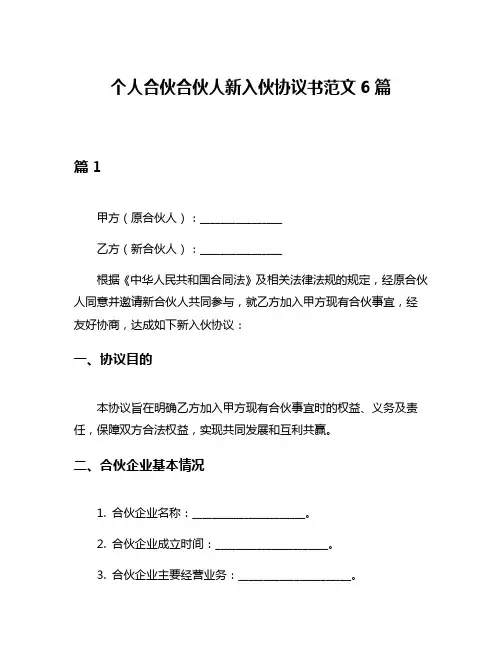 个人合伙合伙人新入伙协议书范文 6 篇

篇 1

甲方（原合伙人）：________________

乙方（新合伙人）：________________

根据《中华人民共和国合同法》及相关法律法规的规定，经原合伙人同意并邀请新合伙人共同参与，就乙方加入甲方现有合伙事宜，经友好协商，达成如下新入伙协议：

一、协议目的

本协议旨在明确乙方加入甲方现有合伙事宜时的权益、义务及责任，保障双方合法权益，实现共同发展和互利共赢。

二、合伙企业基本情况

1. 合伙企业名称：______________________。

2. 合伙企业成立时间：______________________。

3. 合伙企业主要经营业务：______________________。